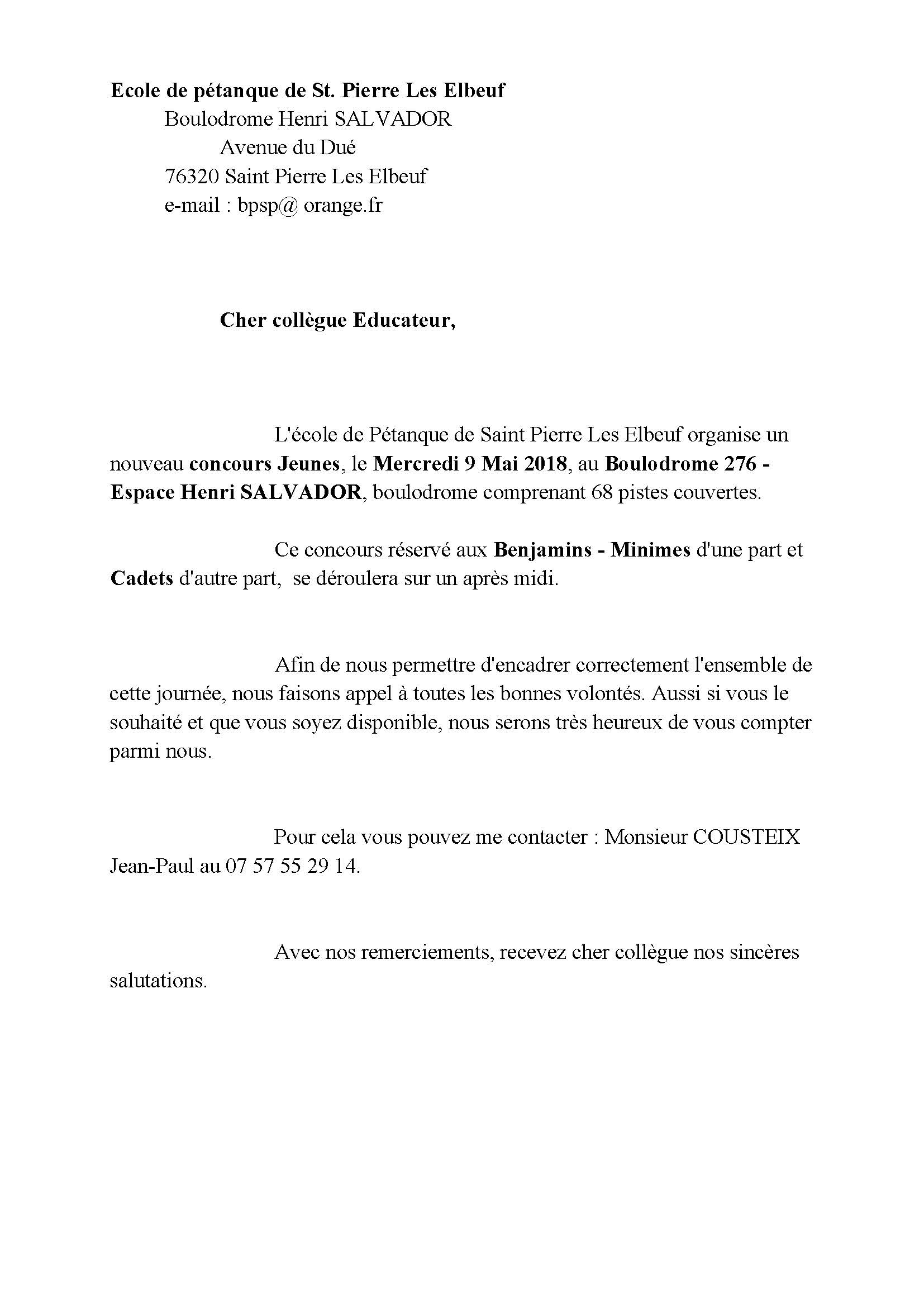 Ecole de pétanque de St. Pierre Les Elbeuf
Boulodrome Henri SALVADOR
Avenue du Dué
76320 Saint Pierre Les Elbeuf
e-mail : bpsp@ orange.fr

Cher collègue Educateur,

L'école de Pétanque de Saint Pierre Les Elbeuf organise un nouveau concours Jeunes, le Mercredi 9 Mai 2018, au Boulodrome 276 - Espace Henri SALVADOR, boulodrome comprenant 68 pistes couvertes.

Ce concours réservé aux Benjamins - Minimes d'une part et Cadets d'autre part, se déroulera sur un après midi.

Afin de nous permettre d'encadrer correctement l'ensemble de cette journée, nous faisons appel à toutes les bonnes volontés. Aussi si vous le souhaité et que vous soyez disponible, nous serons très heureux de vous compter parmi nous.

Pour cela vous pouvez me contacter : Monsieur COUSTEIX Jean-Paul au 07 57 55 29 14.

Avec nos remerciements, recevez cher collègue nos sincères salutations.